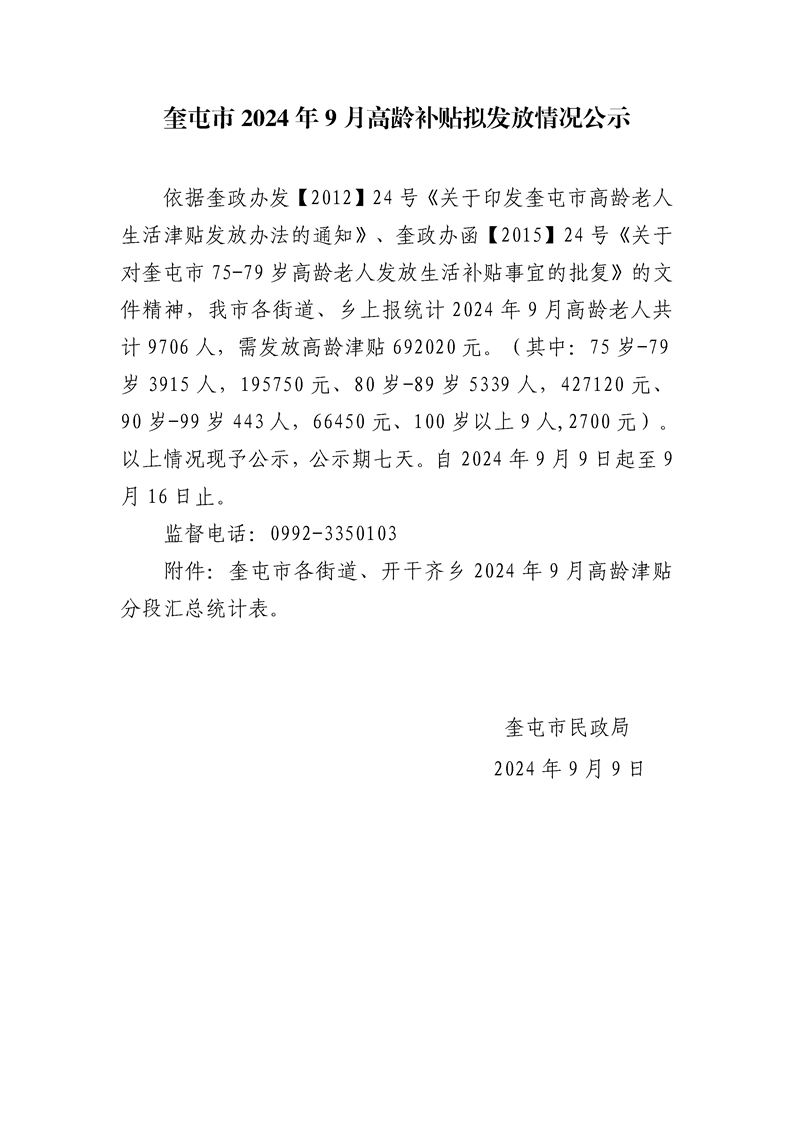 奎屯市 2024 年 9 月高龄补贴拟发放情况公示

依据奎政办发【2012】24 号《关于印发奎屯市高龄老人生活津贴发放办法的通知》、奎政办函【2015】24 号《关于对奎屯市 75-79 岁高龄老人发放生活补贴事宜的批复》的文件精神，我市各街道、乡上报统计 2024 年 9 月高龄老人共计 9706 人，需发放高龄津贴 692020 元。（其中：75 岁-79 岁 3915 人，195750 元、80 岁-89 岁 5339 人，427120 元、90 岁-99 岁 443 人，66450 元、100 岁以上 9 人,2700 元）。以上情况现予公示，公示期七天。自 2024 年 9 月 9 日起至 9 月 16 日止。

监督电话：0992-3350103

附件：奎屯市各街道、开干齐乡 2024 年 9 月高龄津贴分段汇总统计表。

奎屯市民政局
2024 年 9 月 9 日